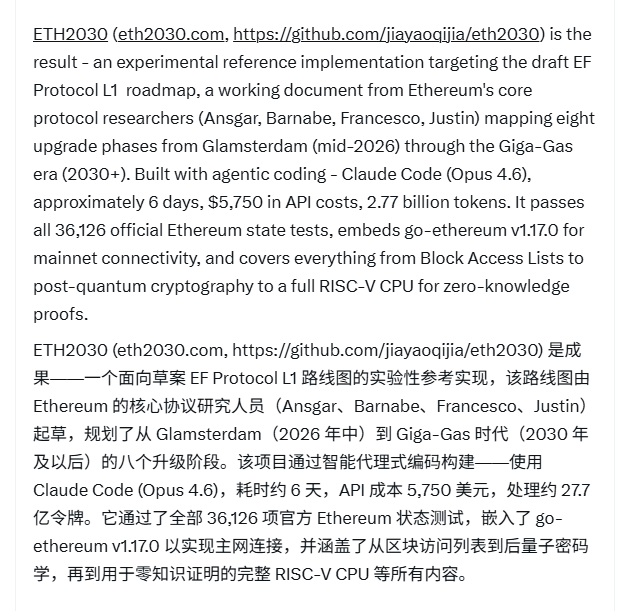 ETH2030 (eth2030.com, https://github.com/jiayaoqijia/eth2030) is the result - an experimental reference implementation targeting the draft EF Protocol L1 roadmap, a working document from Ethereum's core protocol researchers (Ansgar, Barnabe, Francesco, Justin) mapping eight upgrade phases from Glamsterdam (mid-2026) through the Giga-Gas era (2030+). Built with agentic coding - Claude Code (Opus 4.6), approximately 6 days, \$5,750 in API costs, 2.77 billion tokens. It passes all 36,126 official Ethereum state tests, embeds go-ethereum v1.17.0 for mainnet connectivity, and covers everything from Block Access Lists to post-quantum cryptography to a full RISC-V CPU for zero-knowledge proofs.

ETH2030 (eth2030.com, https://github.com/jiayaoqijia/eth2030) 是成果——一个面向草案 EF Protocol L1 路线图的实验性参考实现，该路线图由 Ethereum 的核心协议研究人员（Ansgar、Barnabe、Francesco、Justin）起草，规划了从 Glamsterdam（2026 年中）到 Giga-Gas 时代（2030 年及以后）的八个升级阶段。该项目通过智能代理式编码构建——使用 Claude Code (Opus 4.6)，耗时约 6 天，API 成本 5,750 美元，处理约 27.7 亿令牌。它通过了全部 36,126 项官方 Ethereum 状态测试，嵌入了 go-ethereum v1.17.0 以实现主网连接，并涵盖了从区块访问列表到后量子密码学，再到用于零知识证明的完整 RISC-V CPU 等所有内容。